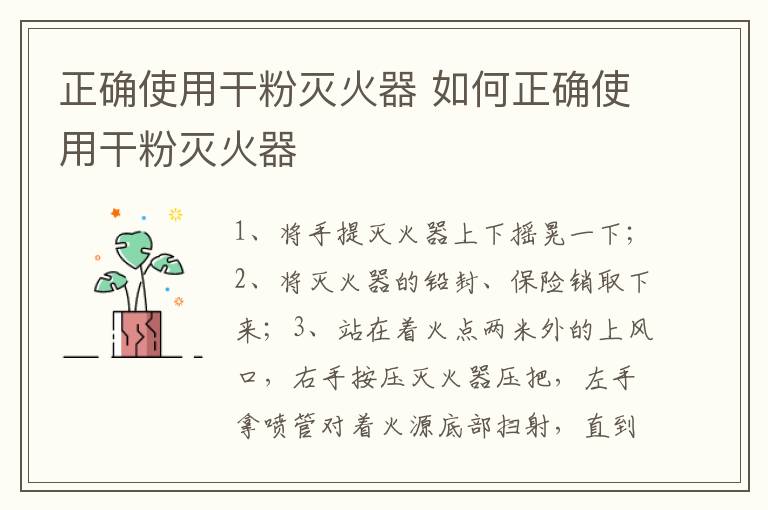 正确使用干粉灭火器 如何正确使用干粉灭火器

1、将手提灭火器上下摇晃一下；2、将灭火器的铅封、保险销取下来；3、站在着火点两米外的上风口，右手按压灭火器压把，左手拿喷管对着火源底部扫射，直到